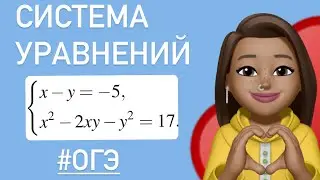 СИСТЕМА УРАВНЕНИЙ

$\begin{cases} x - y = -5, \\ x^2 - 2xy - y^2 = 17. \end{cases}$

#ОГЭ